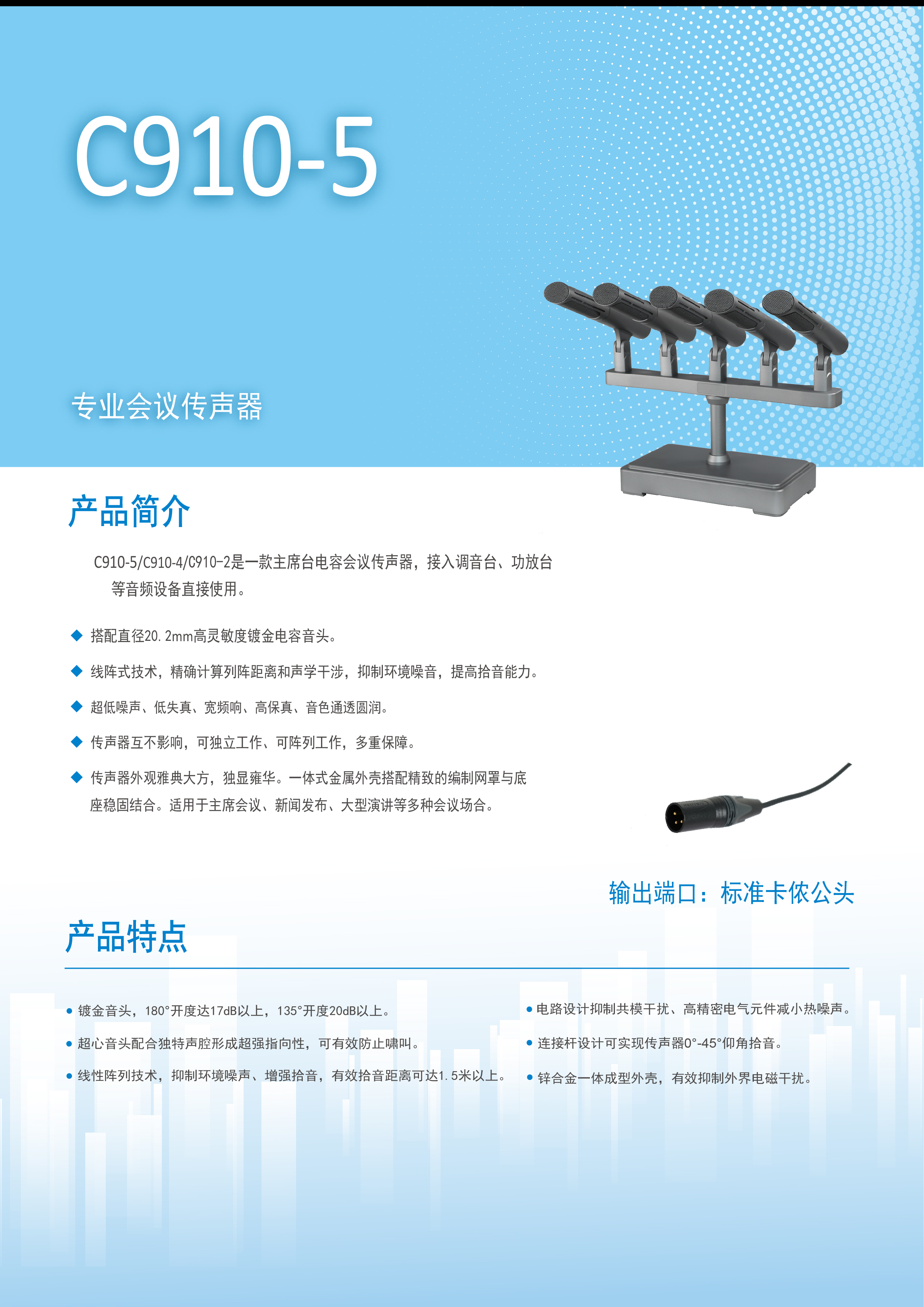 C910-5

专业会议传声器

产品简介

C910-5/C910-4/C910-2是一款主席台电容会议传声器，接入调音台、功放台等音频设备直接使用。

◆ 搭配直径20.2mm高灵敏度镀金电容音头。

◆ 线阵式技术，精确计算列阵距离和声学干涉，抑制环境噪音，提高拾音能力。

◆ 超低噪声、低失真、宽频响、高保真、音色通透圆润。

◆ 传声器互不影响，可独立工作、可阵列工作，多重保障。

◆ 传声器外观雅典大方，独显雍华。一体式金属外壳搭配精致的编制网罩与底座稳固结合。适用于主席会议、新闻发布、大型演讲等多种会议场合。

输出端口：标准卡侬公头

产品特点

• 镀金音头，180°开度达17dB以上，135°开度20dB以上。

• 超心音头配合独特声腔形成超强指向性，可有效防止啸叫。

• 线性阵列技术，抑制环境噪声、增强拾音，有效拾音距离可达1.5米以上。

• 电路设计抑制共模干扰、高精密电气元件减小热噪声。

• 连接杆设计可实现传声器0°-45°仰角拾音。

• 锌合金一体成型外壳，有效抑制外界电磁干扰。